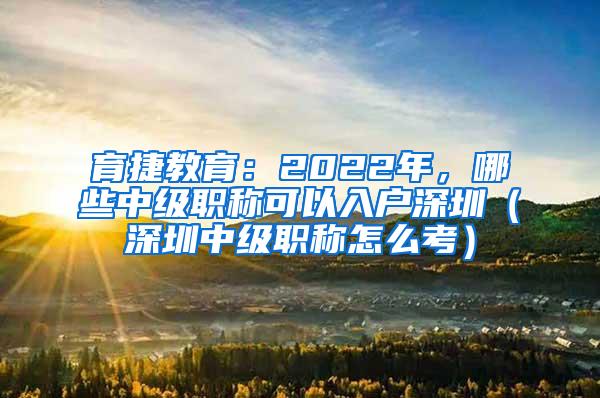 育捷教育：2022年，哪些中级职称可以入户深圳（深圳中级职称怎么考）